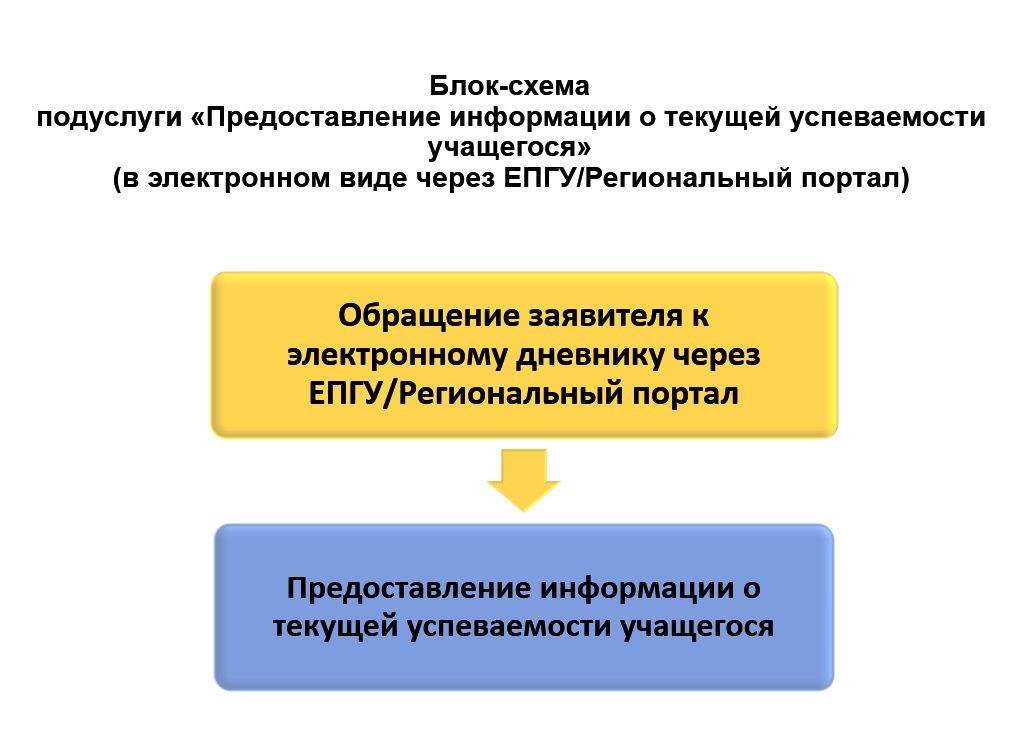 Блок-схема
подуслуги «Предоставление информации о текущей успеваемости учащегося»
(в электронном виде через ЕПГУ/Региональный портал)

Обращение заявителя к электронному дневнику через ЕПГУ/Региональный портал

Предоставление информации о текущей успеваемости учащегося